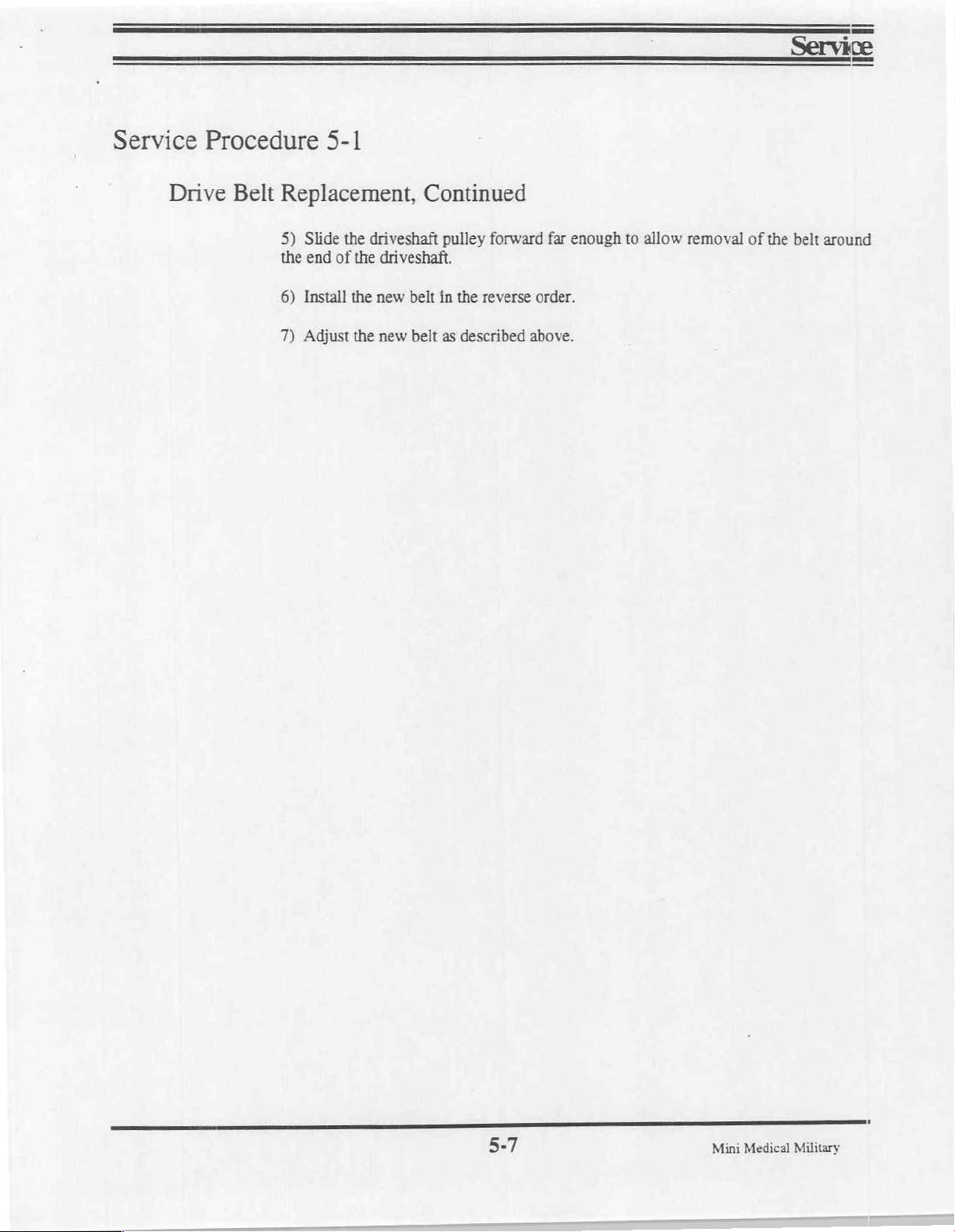 Service

Service Procedure 5-1

Drive Belt Replacement, Continued

5) Slide the driveshaft pulley forward far enough to allow removal of the belt around the end of the driveshaft.

6) Install the new belt in the reverse order.

7) Adjust the new belt as described above.

5-7

Mini Medical Military